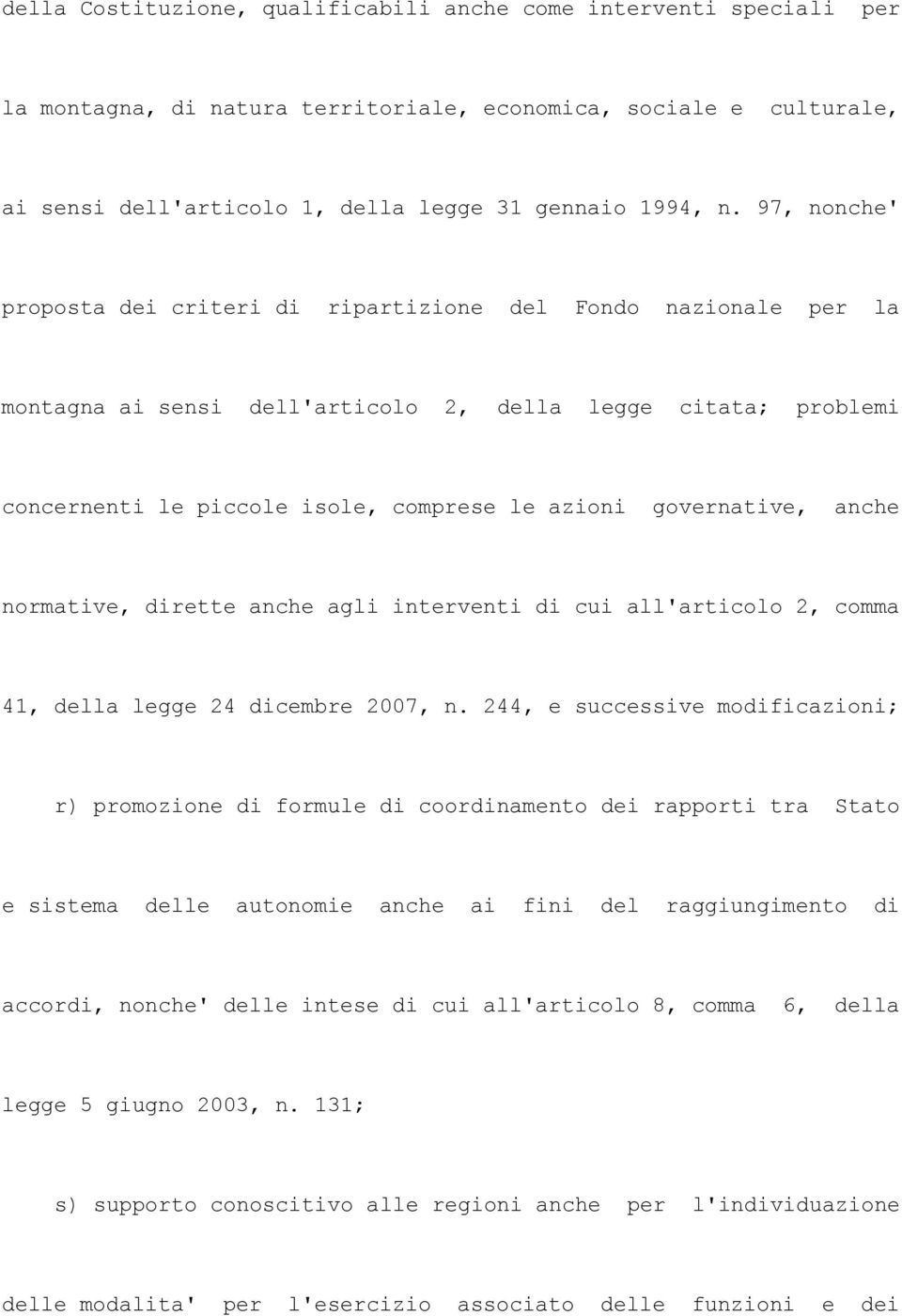 della Costituzione, qualificabili anche come interventi speciali per la montagna, di natura territoriale, economica, sociale e culturale, ai sensi dell'articolo 1, della legge 31 gennaio 1994, n. 97, nonche' proposta dei criteri di ripartizione del Fondo nazionale per la montagna ai sensi dell'articolo 2, della legge citata; problemi concernenti le piccole isole, comprese le azioni governative, anche normative, dirette anche agli interventi di cui all'articolo 2, comma 41, della legge 24 dicembre 2007, n. 244, e successive modificazioni;

r) promozione di formule di coordinamento dei rapporti tra Stato e sistema delle autonomie anche ai fini del raggiungimento di accordi, nonche' delle intese di cui all'articolo 8, comma 6, della legge 5 giugno 2003, n. 131;

s) supporto conoscitivo alle regioni anche per l'individuazione delle modalita' per l'esercizio associato delle funzioni e dei